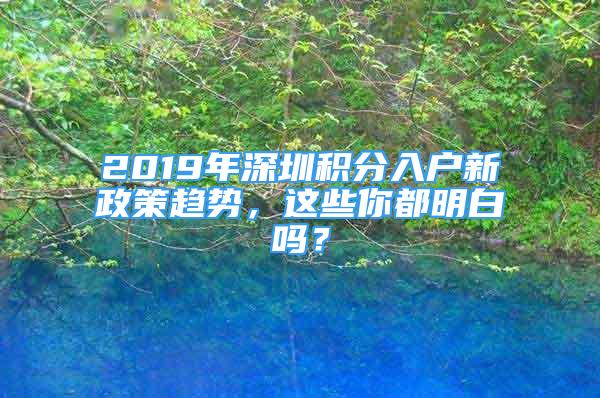 2019年深圳积分入户新政策趋势，这些你都明白吗？